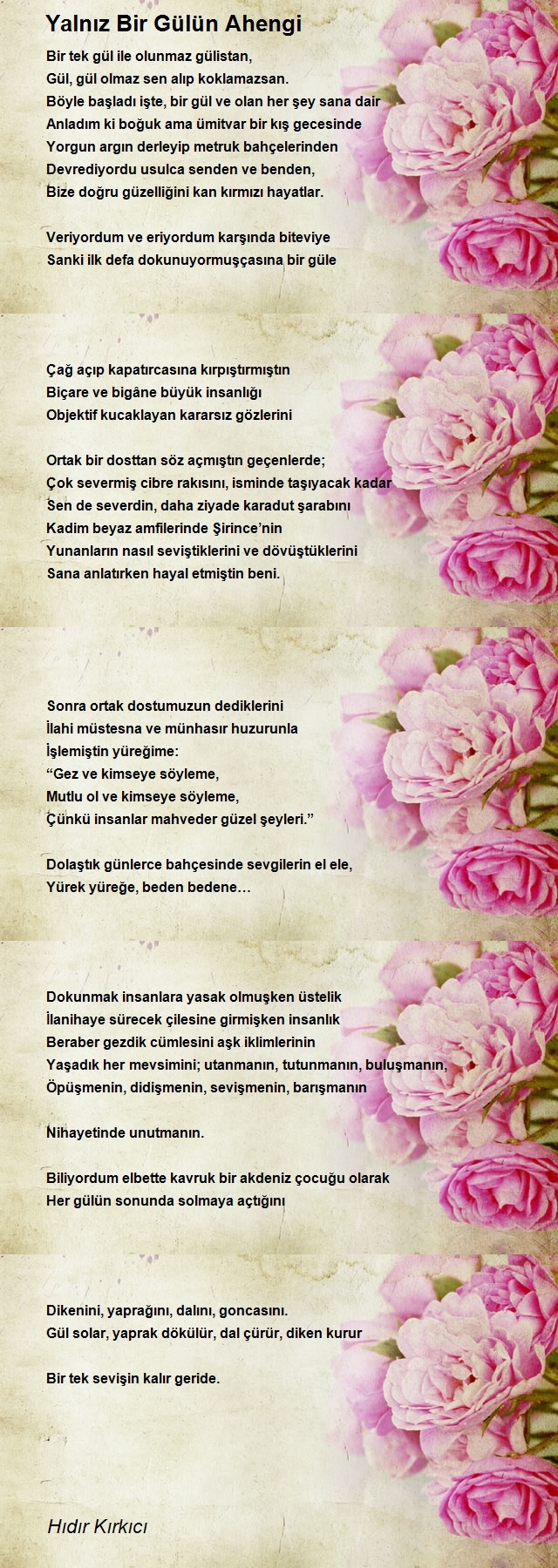 Yalnız Bir Gülün Ahengi

Bir tek gül ile olunmaz gülistan,
Gül, gül olmaz sen alıp koklamazsan.
Böyle başladı işte, bir gül ve olan her şey sana dair
Anladım ki boğuk ama ümitvar bir kış gecesinde
Yorgun argın derleyip metruk bahçelerinden
Devrediyordu usulca senden ve benden,
Bize doğru güzelliğini kan kırmızı hayatlar.

Veriyordum ve eriyordum karşında biteviye
Sanki ilk defa dokunuyormuşçasına bir güle

Çağ açıp kapatırcasına kırpıştırmıştın
Biçare ve bigâne büyük insanlığı
Objektif kucaklayan kararsız gözlerini

Ortak bir dosttan söz açmıştın geçenlerde;
Çok severmiş cibre rakısını, isminde taşıyacak kadar
Sen de severdin, daha ziyade karadut şarabını
Kadim beyaz amfilerinde Şirince'nin
Yunanların nasıl seviştiklerini ve dövüştüklerini
Sana anlatırken hayal etmiştin beni.

Sonra ortak dostumuzun dediklerini
İlahi müstesna ve münhasır huzurunla
İşlemiştin yüreğime:
"Gez ve kimseye söyleme,
Mutlu ol ve kimseye söyleme,
Çünkü insanlar mahveder güzel şeyleri."

Dolaştık günlerce bahçesinde sevgilerin el ele,
Yürek yüreğe, beden bedene…

Dokunmak insanlara yasak olmuşken üstelik
İlanihaye sürecek çilesine girmişken insanlık
Beraber gezdik cümlesini aşk iklimlerinin
Yaşadık her mevsimini; utanmanın, tutunmanın, buluşmanın,
Öpüşmenin, didişmenin, sevişmenin, barışmanın

Nihayetinde unutmanın.

Biliyordum elbette kavruk bir akdeniz çocuğu olarak
Her gülün sonunda solmaya açtığını

Dikenini, yaprağını, dalını, goncasını.
Gül solar, yaprak dökülür, dal çürür, diken kurur

Bir tek sevişin kalır geride.

Hıdır Kırkıcı